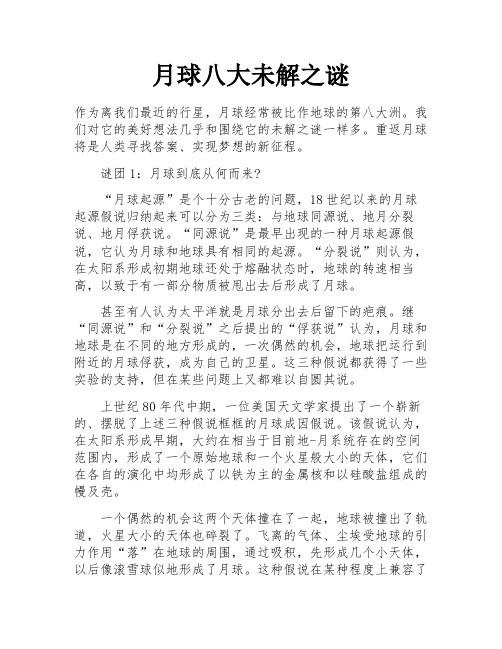 月球八大未解之谜

作为离我们最近的行星，月球经常被比作地球的第八大洲。我们对它的美好想法几乎和围绕它的未解之谜一样多。重返月球将是人类寻找答案、实现梦想的新征程。

谜团 1：月球到底从何而来?

“月球起源”是个十分古老的问题，18 世纪以来的月球起源假说归纳起来可以分为三类：与地球同源说、地月分裂说、地月俘获说。“同源说”是最早出现的一种月球起源假说，它认为月球和地球具有相同的起源。“分裂说”则认为，在太阳系形成初期地球还处于熔融状态时，地球的转速相当高，以致于有一部分物质被甩出去后形成了月球。

甚至有人认为太平洋就是月球分出去后留下的疤痕。继“同源说”和“分裂说”之后提出的“俘获说”认为，月球和地球是在不同的地方形成的，一次偶然的机会，地球把运行到附近的月球俘获，成为自己的卫星。这三种假说都获得了一些实验的支持，但在某些问题上又都难以自圆其说。

上世纪 80 年代中期，一位美国天文学家提出了一个崭新的、摆脱了上述三种假说框框的月球成因假说。该假说认为，在太阳系形成早期，大约在相当于目前地-月系统存在的空间范围内，形成了一个原始地球和一个火星般大小的天体，它们在各自的演化中均形成了以铁为主的金属核和以硅酸盐组成的幔及壳。

一个偶然的机会这两个天体撞在了一起，地球被撞出了轨道，火星大小的天体也碎裂了。飞离的气体、尘埃受地球的引力作用“落”在地球的周围，通过吸积，先形成几个小天体，以后像滚雪球似地形成了月球。这种假说在某种程度上兼容了